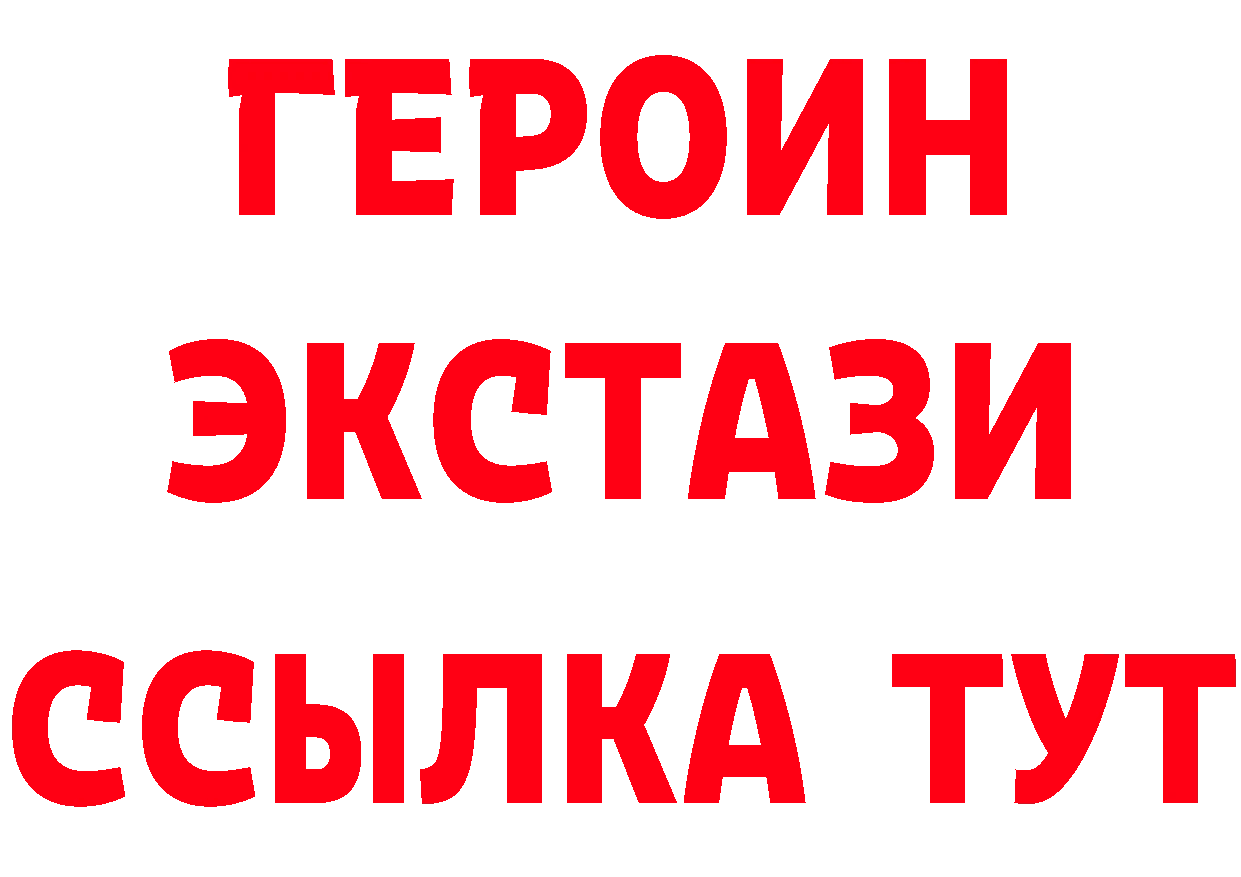 ГЕРОИН
ЭКСТАЗИ
ССЫЛКА ТУТ